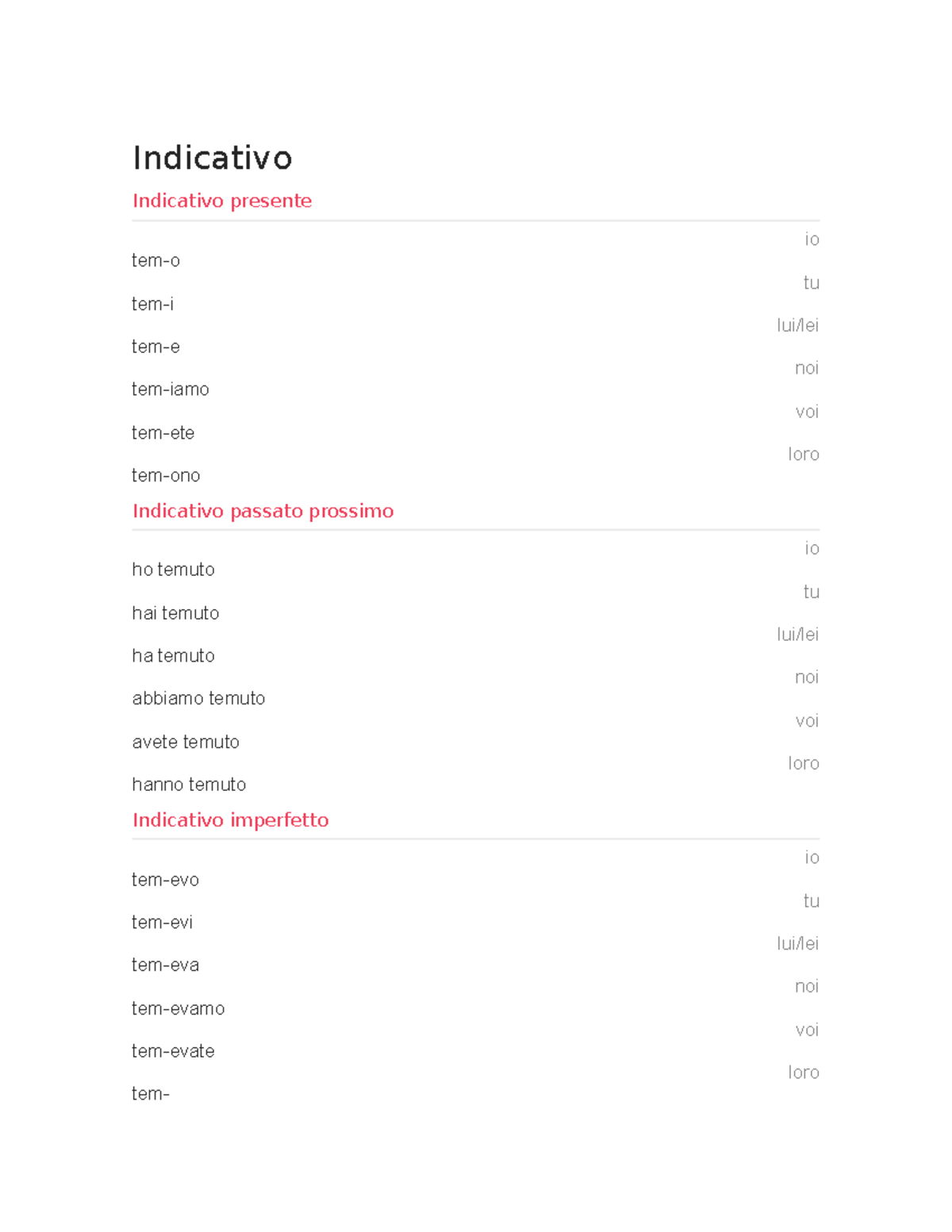 Indicativo

Indicativo presente

io
tem-o
tu
tem-i
lui/lei
tem-e
noi
tem-iamo
voi
tem-ete
loro
tem-ono

Indicativo passato prossimo

io
ho temuto
tu
hai temuto
lui/lei
ha temuto
noi
abbiamo temuto
voi
avete temuto
loro
hanno temuto

Indicativo imperfetto

io
tem-evo
tu
tem-evi
lui/lei
tem-eva
noi
tem-evamo
voi
tem-evate
loro
tem-